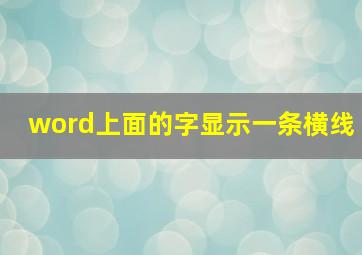 word上面的字显示一条横线